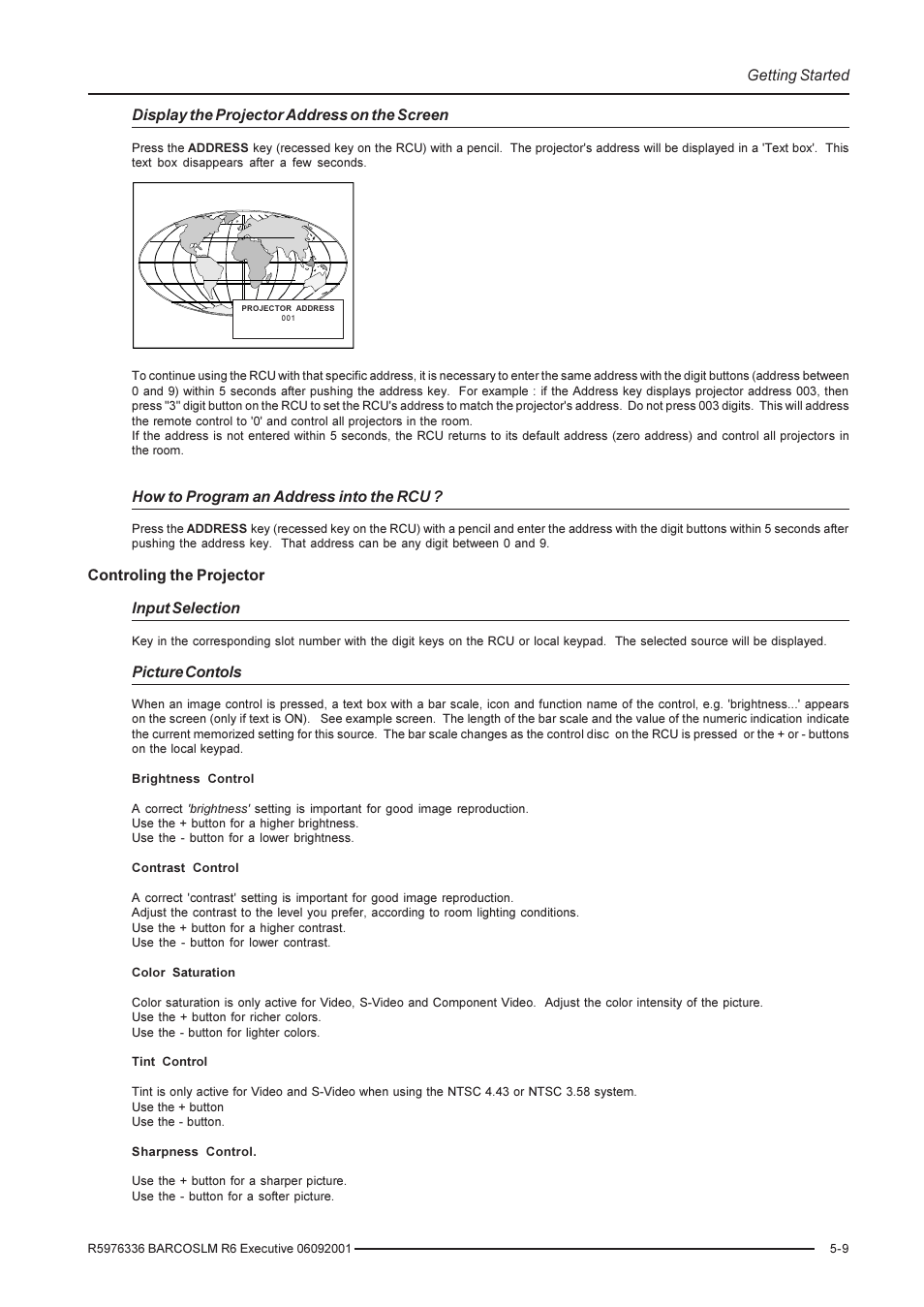 Getting Started

Display the Projector Address on the Screen

Press the ADDRESS key (recessed key on the RCU) with a pencil. The projector's address will be displayed in a 'Text box'. This text box disappears after a few seconds.

PROJECTOR ADDRESS
001

To continue using the RCU with that specific address, it is necessary to enter the same address with the digit buttons (address between 0 and 9) within 5 seconds after pushing the address key. For example : if the Address key displays projector address 003, then press "3" digit button on the RCU to set the RCU's address to match the projector's address. Do not press 003 digits. This will address the remote control to '0' and control all projectors in the room.
If the address is not entered within 5 seconds, the RCU returns to its default address (zero address) and control all projectors in the room.

How to Program an Address into the RCU ?

Press the ADDRESS key (recessed key on the RCU) with a pencil and enter the address with the digit buttons within 5 seconds after pushing the address key. That address can be any digit between 0 and 9.

Controling the Projector

Input Selection

Key in the corresponding slot number with the digit keys on the RCU or local keypad. The selected source will be displayed.

Picture Contols

When an image control is pressed, a text box with a bar scale, icon and function name of the control, e.g. 'brightness...' appears on the screen (only if text is ON). See example screen. The length of the bar scale and the value of the numeric indication indicate the current memorized setting for this source. The bar scale changes as the control disc on the RCU is pressed or the + or - buttons on the local keypad.

Brightness Control

A correct 'brightness' setting is important for good image reproduction.
Use the + button for a higher brightness.
Use the - button for a lower brightness.

Contrast Control

A correct 'contrast' setting is important for good image reproduction.
Adjust the contrast to the level you prefer, according to room lighting conditions.
Use the + button for a higher contrast.
Use the - button for lower contrast.

Color Saturation

Color saturation is only active for Video, S-Video and Component Video. Adjust the color intensity of the picture.
Use the + button for richer colors.
Use the - button for lighter colors.

Tint Control

Tint is only active for Video and S-Video when using the NTSC 4.43 or NTSC 3.58 system.
Use the + button
Use the - button.

Sharpness Control.

Use the + button for a sharper picture.
Use the - button for a softer picture.

R5976336 BARCOSLM R6 Executive 06092001 5-9